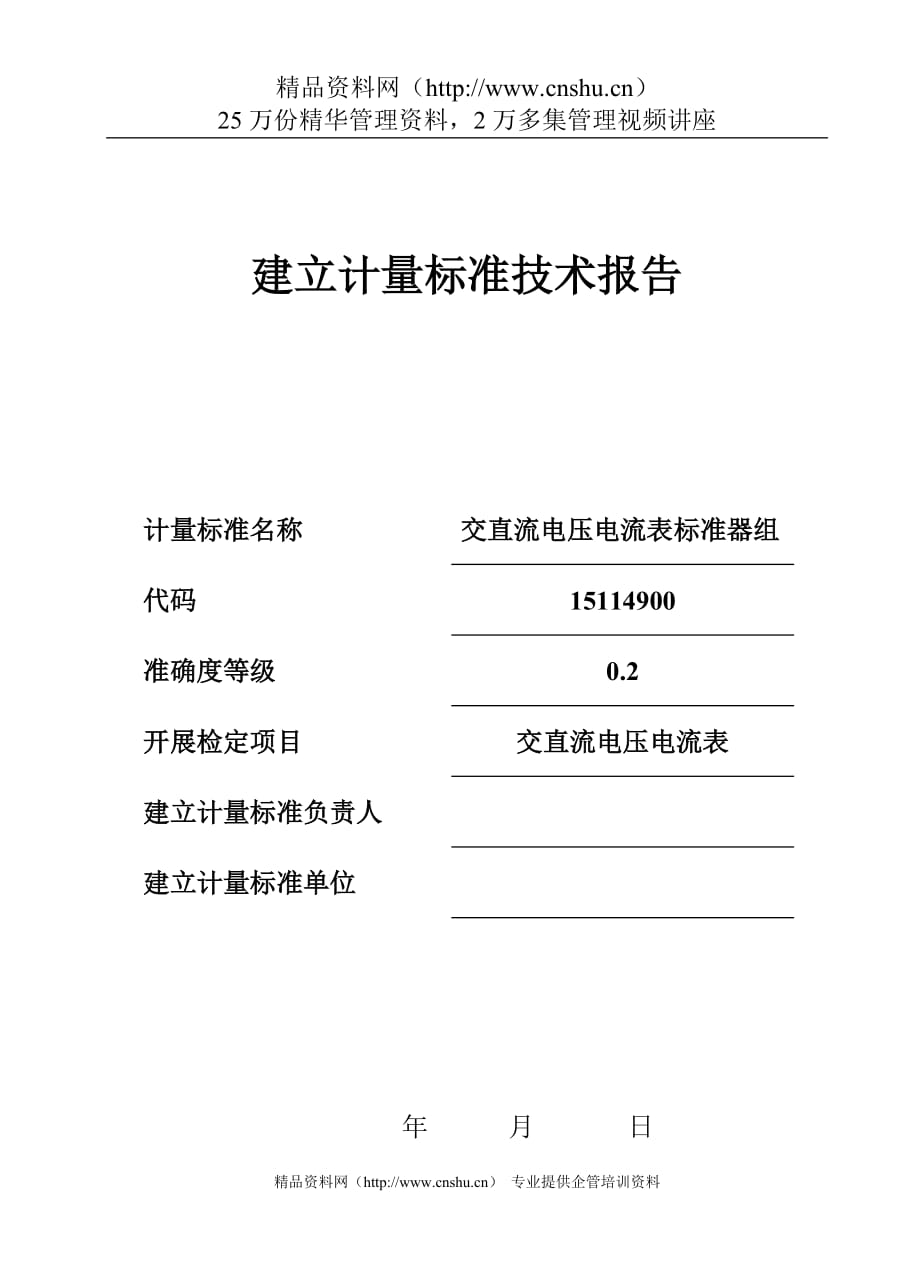 精品资料网（http://www.cnshu.cn）
25 万份精华管理资料，2 万多集管理视频讲座

建立计量标准技术报告

计量标准名称　交直流电压电流表标准器组

代码　15114900

准确度等级　0.2

开展检定项目　交直流电压电流表

建立计量标准负责人

建立计量标准单位

年　月　日

精品资料网（http://www.cnshu.cn）　专业提供企管培训资料